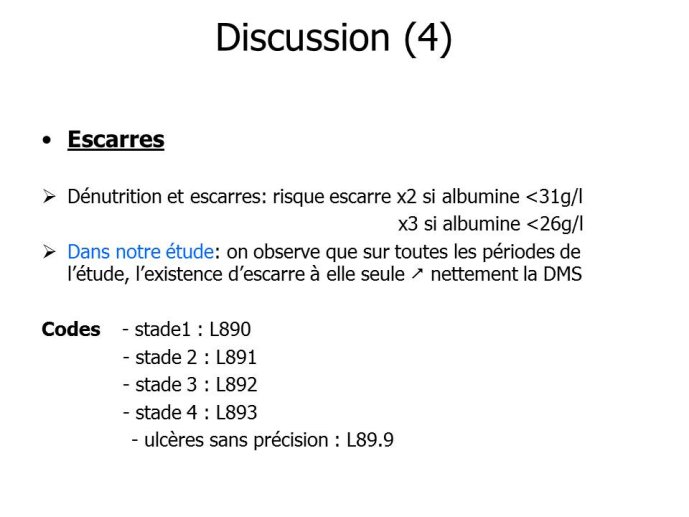 Discussion (4)

• Escarres

➢ Dénutrition et escarres: risque escarre x2 si albumine <31g/l
x3 si albumine <26g/l

➢ Dans notre étude: on observe que sur toutes les périodes de l'étude, l'existence d'escarre à elle seule ↗ nettement la DMS

Codes - stade1 : L890
- stade 2 : L891
- stade 3 : L892
- stade 4 : L893
- ulcères sans précision : L89.9